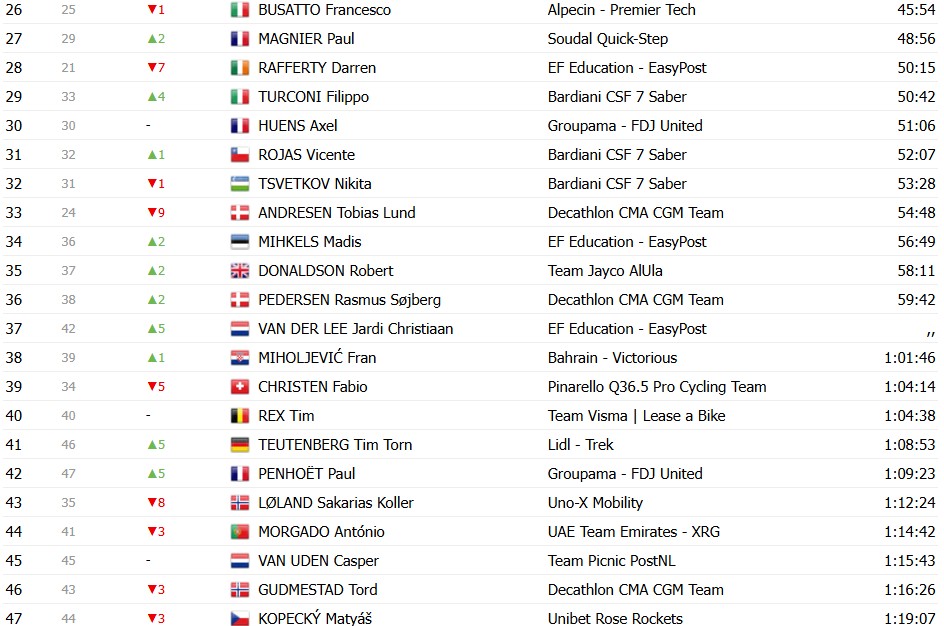 | 26 | 25 | ▼1 | BUSATTO Francesco | Alpecin - Premier Tech | 45:54 |
|---|---|---|---|---|---|
| 27 | 29 | ▲2 | MAGNIER Paul | Soudal Quick-Step | 48:56 |
| 28 | 21 | ▼7 | RAFFERTY Darren | EF Education - EasyPost | 50:15 |
| 29 | 33 | ▲4 | TURCONI Filippo | Bardiani CSF 7 Saber | 50:42 |
| 30 | 30 | - | HUENS Axel | Groupama - FDJ United | 51:06 |
| 31 | 32 | ▲1 | ROJAS Vicente | Bardiani CSF 7 Saber | 52:07 |
| 32 | 31 | ▼1 | TSVETKOV Nikita | Bardiani CSF 7 Saber | 53:28 |
| 33 | 24 | ▼9 | ANDRESEN Tobias Lund | Decathlon CMA CGM Team | 54:48 |
| 34 | 36 | ▲2 | MIHKELS Madis | EF Education - EasyPost | 56:49 |
| 35 | 37 | ▲2 | DONALDSON Robert | Team Jayco AlUla | 58:11 |
| 36 | 38 | ▲2 | PEDERSEN Rasmus Søjberg | Decathlon CMA CGM Team | 59:42 |
| 37 | 42 | ▲5 | VAN DER LEE Jardi Christiaan | EF Education - EasyPost | ,, |
| 38 | 39 | ▲1 | MIHOLJEVIĆ Fran | Bahrain - Victorious | 1:01:46 |
| 39 | 34 | ▼5 | CHRISTEN Fabio | Pinarello Q36.5 Pro Cycling Team | 1:04:14 |
| 40 | 40 | - | REX Tim | Team Visma \| Lease a Bike | 1:04:38 |
| 41 | 46 | ▲5 | TEUTENBERG Tim Torn | Lidl - Trek | 1:08:53 |
| 42 | 47 | ▲5 | PENHOËT Paul | Groupama - FDJ United | 1:09:23 |
| 43 | 35 | ▼8 | LØLAND Sakarias Koller | Uno-X Mobility | 1:12:24 |
| 44 | 41 | ▼3 | MORGADO António | UAE Team Emirates - XRG | 1:14:42 |
| 45 | 45 | - | VAN UDEN Casper | Team Picnic PostNL | 1:15:43 |
| 46 | 43 | ▼3 | GUDMESTAD Tord | Decathlon CMA CGM Team | 1:16:26 |
| 47 | 44 | ▼3 | KOPECKÝ Matyáš | Unibet Rose Rockets | 1:19:07 |